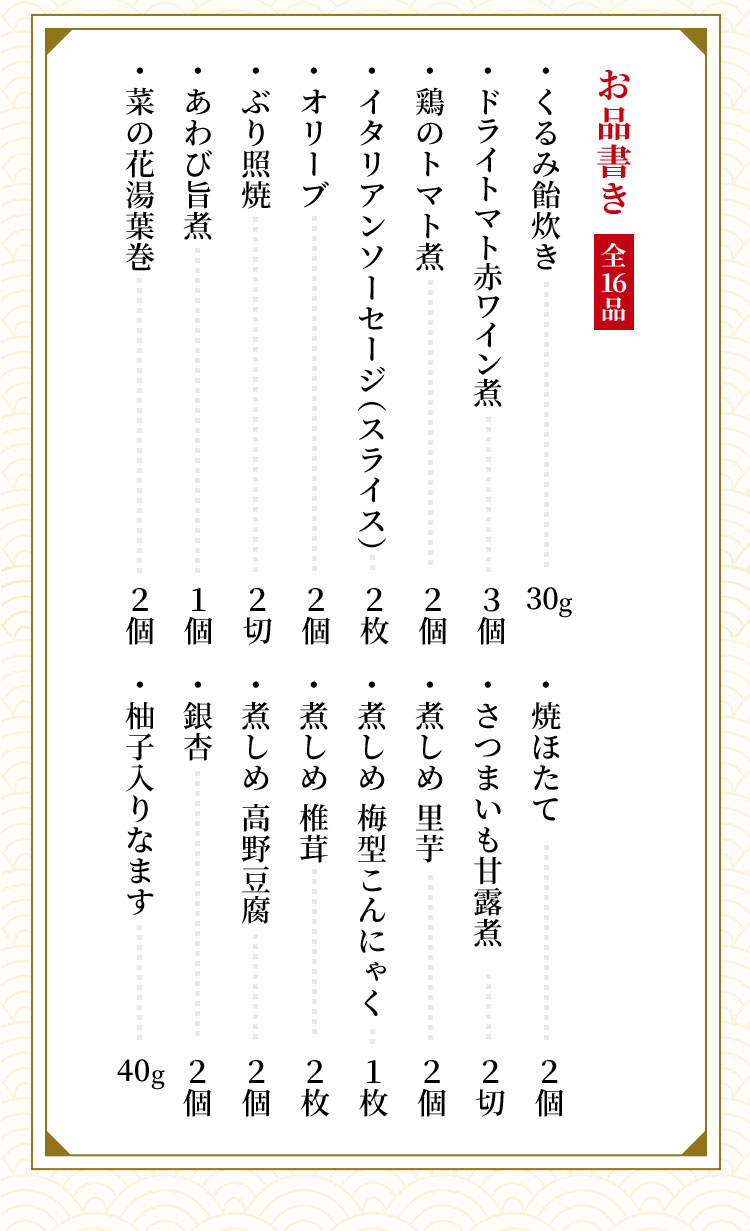 お品書き
全16品

・くるみ飴炊き 30g
・ドライトマト赤ワイン煮 3個
・鶏のトマト煮 2個
・イタリアンソーセージ(スライス) 2枚
・オリーブ 2個
・ぶり照焼 2切
・あわび旨煮 1個
・菜の花湯葉巻 2個

・焼ほたて 2個
・さつまいも甘露煮 2切
・煮しめ 里芋 2個
・煮しめ 梅型こんにゃく 1枚
・煮しめ 椎茸 2枚
・煮しめ 高野豆腐 2個
・銀杏 2個
・柚子入りなます 40g